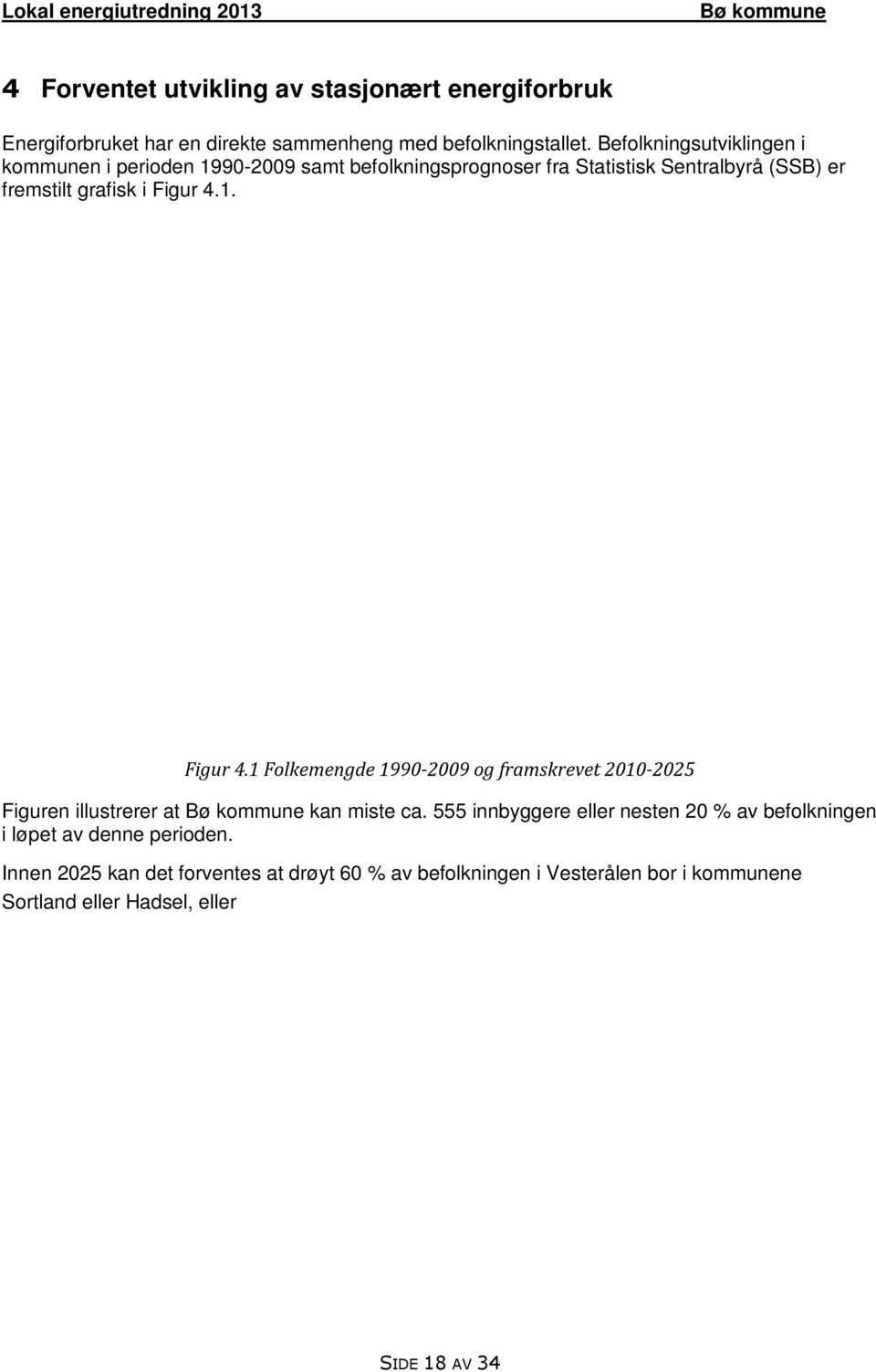 Lokal energiutredning 2013 Bø kommune

4 Forventet utvikling av stasjonært energiforbruk

Energiforbruket har en direkte sammenheng med befolkningstallet. Befolkningsutviklingen i kommunen i perioden 1990-2009 samt befolkningsprognoser fra Statistisk Sentralbyrå (SSB) er fremstilt grafisk i Figur 4.1.

Figur 4.1 Folkemengde 1990-2009 og framskrevet 2010-2025

Figuren illustrerer at Bø kommune kan miste ca. 555 innbyggere eller nesten 20 % av befolkningen i løpet av denne perioden.

Innen 2025 kan det forventes at drøyt 60 % av befolkningen i Vesterålen bor i kommunene Sortland eller Hadsel, eller

SIDE 18 AV 34